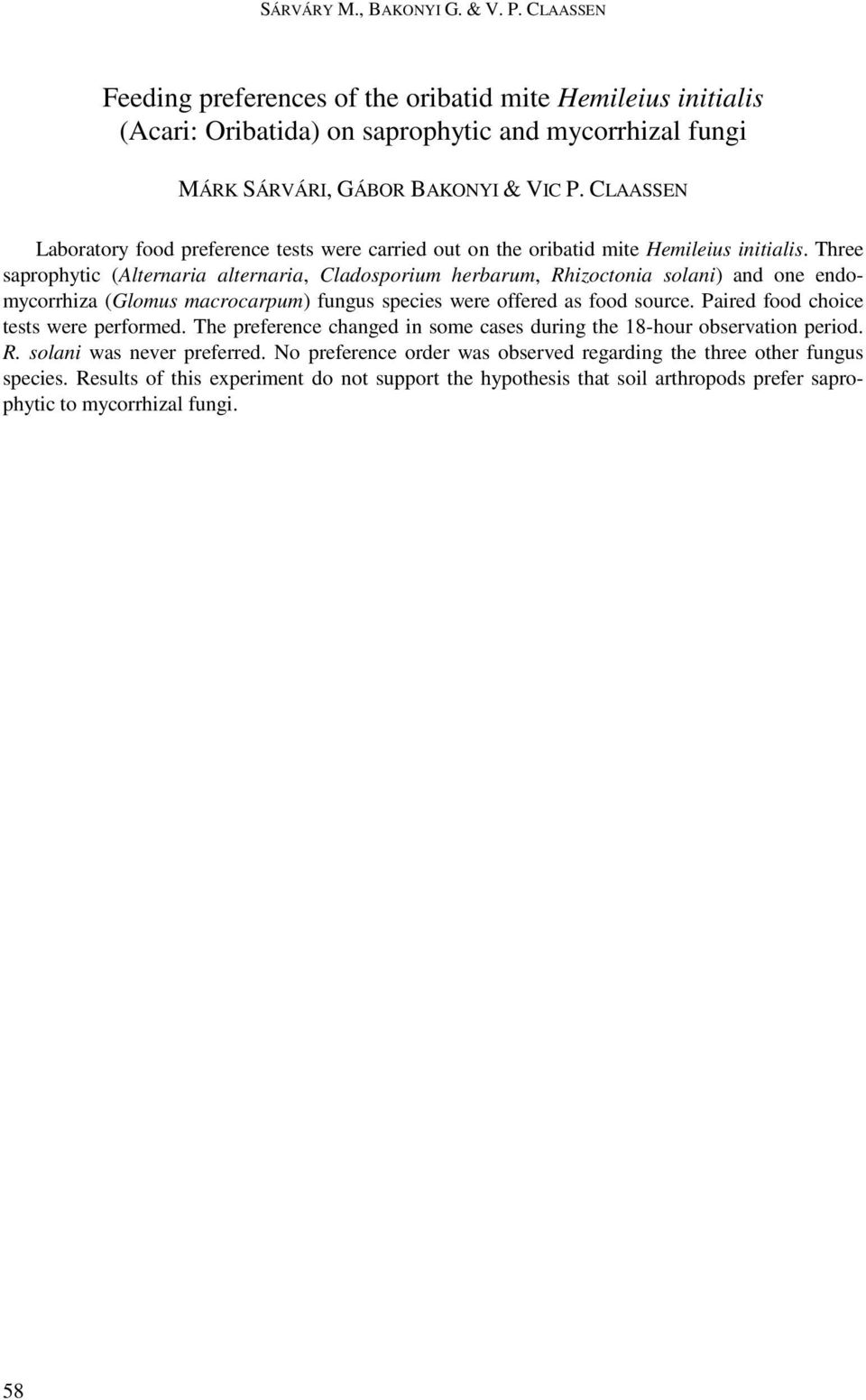 SÁRVÁRY M., BAKONYI G. & V. P. CLAASSEN

Feeding preferences of the oribatid mite Hemileius initialis (Acari: Oribatida) on saprophytic and mycorrhizal fungi

MÁRK SÁRVÁRI, GÁBOR BAKONYI & VIC P. CLAASSEN

Laboratory food preference tests were carried out on the oribatid mite Hemileius initialis. Three saprophytic (Alternaria alternaria, Cladosporium herbarum, Rhizoctonia solani) and one endomycorrhiza (Glomus macrocarpum) fungus species were offered as food source. Paired food choice tests were performed. The preference changed in some cases during the 18-hour observation period. R. solani was never preferred. No preference order was observed regarding the three other fungus species. Results of this experiment do not support the hypothesis that soil arthropods prefer saprophytic to mycorrhizal fungi.

58